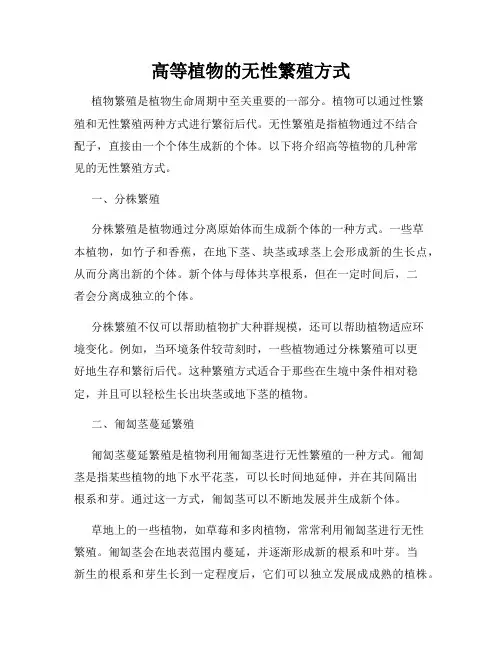 高等植物的无性繁殖方式

植物繁殖是植物生命周期中至关重要的一部分。植物可以通过性繁殖和无性繁殖两种方式进行繁衍后代。无性繁殖是指植物通过不结合配子，直接由一个个体生成新的个体。以下将介绍高等植物的几种常见的无性繁殖方式。

一、分株繁殖

分株繁殖是植物通过分离原始体而生成新个体的一种方式。一些草本植物，如竹子和香蕉，在地下茎、块茎或球茎上会形成新的生长点，从而分离出新的个体。新个体与母体共享根系，但在一定时间后，二者会分离成独立的个体。

分株繁殖不仅可以帮助植物扩大种群规模，还可以帮助植物适应环境变化。例如，当环境条件较苛刻时，一些植物通过分株繁殖可以更好地生存和繁衍后代。这种繁殖方式适合于那些在生境中条件相对稳定，并且可以轻松生长出块茎或地下茎的植物。

二、匍匐茎蔓延繁殖

匍匐茎蔓延繁殖是植物利用匍匐茎进行无性繁殖的一种方式。匍匐茎是指某些植物的地下水平花茎，可以长时间地延伸，并在其间隔出根系和芽。通过这一方式，匍匐茎可以不断地发展并生成新个体。

草地上的一些植物，如草莓和多肉植物，常常利用匍匐茎进行无性繁殖。匍匐茎会在地表范围内蔓延，并逐渐形成新的根系和叶芽。当新生的根系和芽生长到一定程度后，它们可以独立发展成成熟的植株。